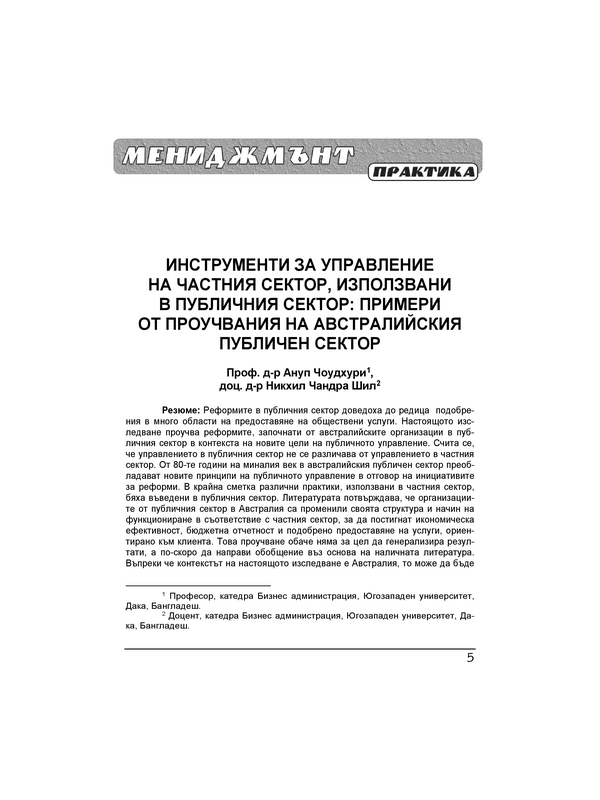 МЕНИДЖМЪНТ

ПРАКТИКА

ИНСТРУМЕНТИ ЗА УПРАВЛЕНИЕ НА ЧАСТНИЯ СЕКТОР, ИЗПОЛЗВАНИ В ПУБЛИЧНИЯ СЕКТОР: ПРИМЕРИ ОТ ПРОУЧВАНИЯ НА АВСТРАЛИЙСКИЯ ПУБЛИЧЕН СЕКТОР

Проф. д-р Ануп Чоудхури$^1$,
доц. д-р Никхил Чандра Шил$^2$

Резюме: Реформите в публичния сектор доведоха до редица подобрения в много области на предоставяне на обществени услуги. Настоящото изследване проучва реформите, започнати от австралийските организации в публичния сектор в контекста на новите цели на публичното управление. Счита се, че управлението в публичния сектор не се различава от управлението в частния сектор. От 80-те години на миналия век в австралийския публичен сектор преобладават новите принципи на публичното управление в отговор на инициативите за реформи. В крайна сметка различни практики, използвани в частния сектор, бяха въведени в публичния сектор. Литературата потвърждава, че организациите от публичния сектор в Австралия са променили своята структура и начин на функциониране в съответствие с частния сектор, за да постигнат икономическа ефективност, бюджетна отчетност и подобрено предоставяне на услуги, ориентирано към клиента. Това проучване обаче няма за цел да генерализира резултати, а по-скоро да направи обобщение въз основа на наличната литература. Въпреки че контекстът на настоящото изследване е Австралия, то може да бъде

$^1$ Професор, катедра Бизнес администрация, Югозападен университет, Дака, Бангладеш.
$^2$ Доцент, катедра Бизнес администрация, Югозападен университет, Дака, Бангладеш.

5